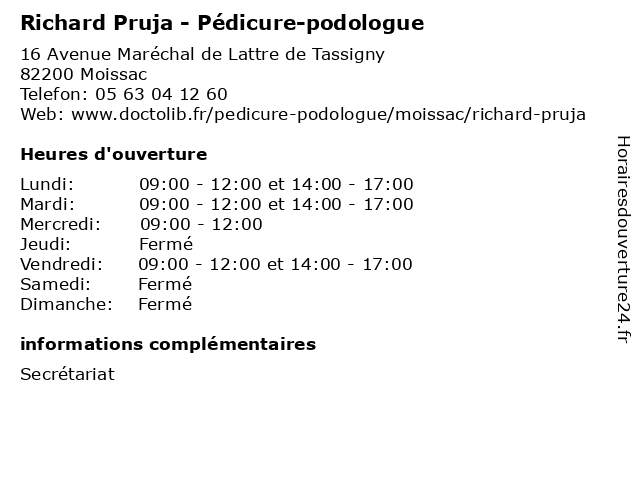 Richard Pruja - Pédicure-podologue

16 Avenue Maréchal de Lattre de Tassigny
82200 Moissac
Telefon: 05 63 04 12 60
Web: www.doctolib.fr/pedicure-podologue/moissac/richard-pruja

Heures d'ouverture

Lundi: 09:00 - 12:00 et 14:00 - 17:00
Mardi: 09:00 - 12:00 et 14:00 - 17:00
Mercredi: 09:00 - 12:00
Jeudi: Fermé
Vendredi: 09:00 - 12:00 et 14:00 - 17:00
Samedi: Fermé
Dimanche: Fermé

informations complémentaires

Secrétariat

Horairesdouverture24.fr